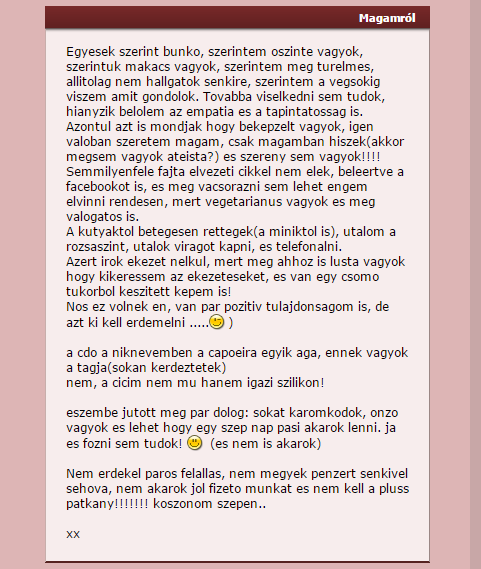 Magamról

Egyesek szerint bunko, szerintem oszinte vagyok, szerintuk makacs vagyok, szerintem meg turelmes, allitolag nem hallgatok senkire, szerintem a vegsokig viszem amit gondolok. Tovabba viselkedni sem tudok, hianyzik belolem az empatia es a tapintatossag is. Azontul azt is mondjak hogy bekepzelt vagyok, igen valoban szeretem magam, csak magamban hiszek(akkor megsem vagyok ateista?) es szereny sem vagyok!!!! Semmilyenfele fajta elvezeti cikkel nem elek, beleertve a facebookot is, es meg vacsorazni sem lehet engem elvinni rendesen, mert vegetarianus vagyok es meg valogatos is.
A kutyaktol betegesen rettegek(a miniktol is), utalom a rozsaszint, utalok viragot kapni, es telefonalni.
Azert irok ekezet nelkul, mert meg ahhoz is lusta vagyok hogy kikeressem az ekezeteseket, es van egy csomo tukorbol keszitett kepem is!
Nos ez volnek en, van par pozitiv tulajdonsagom is, de azt ki kell erdemelni ..... )

a cdo a niknevemben a capoeira egyik aga, ennek vagyok a tagja(sokan kerdeztetek)
nem, a cicim nem mu hanem igazi szilikon!

eszembe jutott meg par dolog: sokat karomkodok, onzo vagyok es lehet hogy egy szep nap pasi akarok lenni. ja es fozni sem tudok! (es nem is akarok)

Nem erdekel paros felallas, nem megyek penzert senkivel sehova, nem akarok jol fizeto munkat es nem kell a pluss patkany!!!!!!! koszonom szepen..

xx